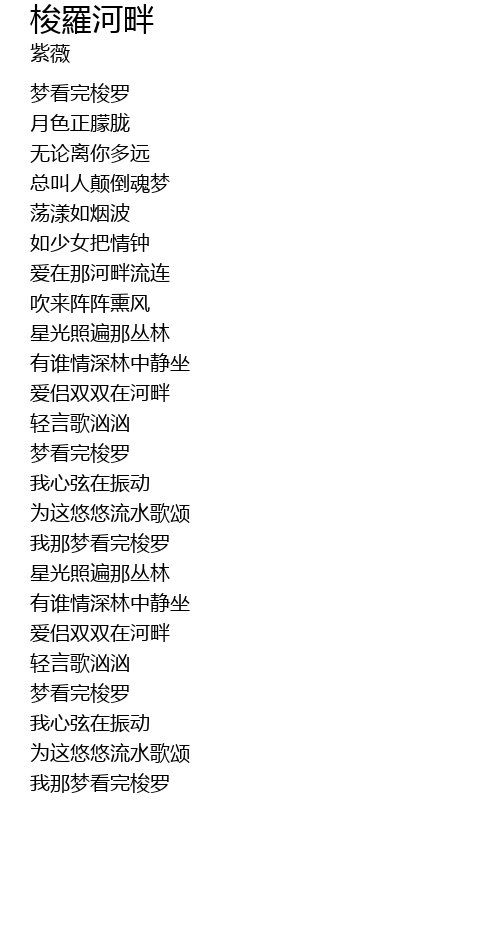 梭羅河畔
紫薇

梦看完梭罗
月色正朦胧
无论离你多远
总叫人颠倒魂梦
荡漾如烟波
如少女把情钟
爱在那河畔流连
吹来阵阵熏风
星光照遍那丛林
有谁情深林中静坐
爱侣双双在河畔
轻言歌汹汹
梦看完梭罗
我心弦在振动
为这悠悠流水歌颂
我那梦看完梭罗
星光照遍那丛林
有谁情深林中静坐
爱侣双双在河畔
轻言歌汹汹
梦看完梭罗
我心弦在振动
为这悠悠流水歌颂
我那梦看完梭罗